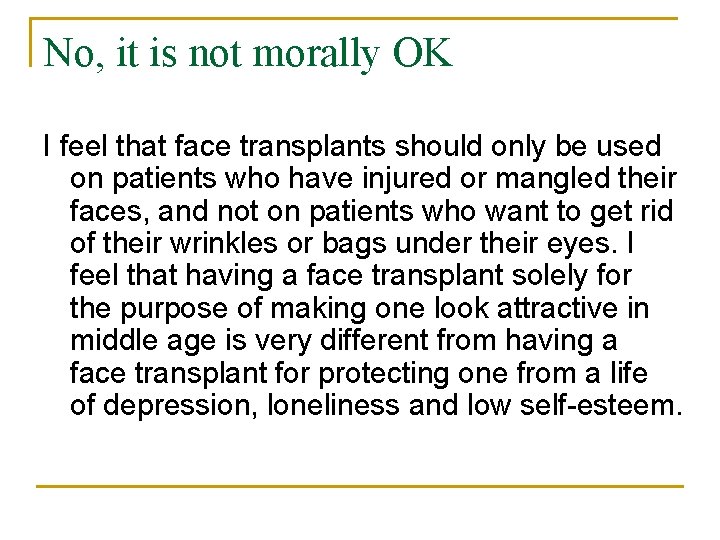 No, it is not morally OK

I feel that face transplants should only be used on patients who have injured or mangled their faces, and not on patients who want to get rid of their wrinkles or bags under their eyes. I feel that having a face transplant solely for the purpose of making one look attractive in middle age is very different from having a face transplant for protecting one from a life of depression, loneliness and low self-esteem.